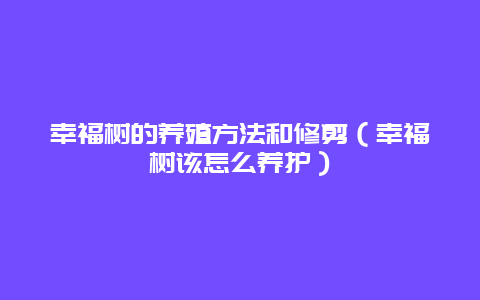 幸福树的养殖方法和修剪（幸福树该怎么养护）